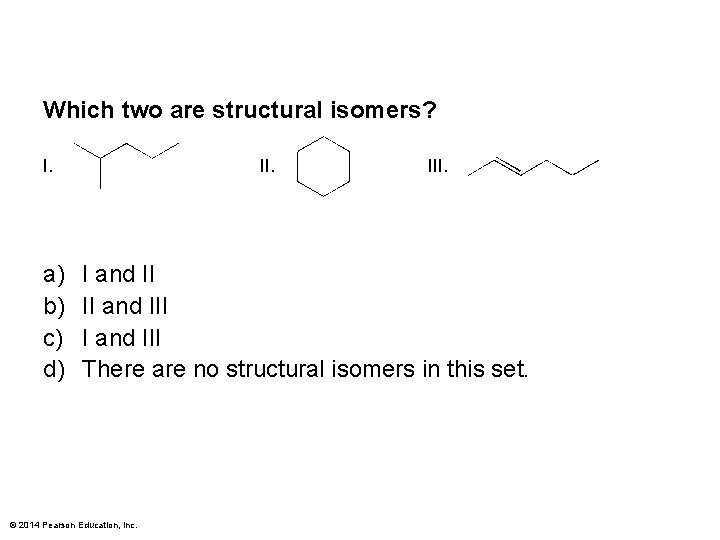 Which two are structural isomers?

I.

II.

III.

a) I and II
b) II and III
c) I and III
d) There are no structural isomers in this set.

© 2014 Pearson Education, Inc.